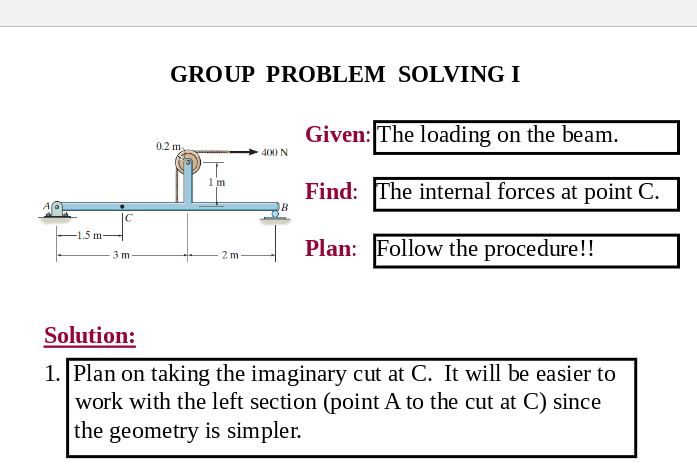 GROUP PROBLEM SOLVING I

0.2 m
400 N
1 m
A
C
B
1.5 m
3 m
2 m

Given: The loading on the beam.

Find: The internal forces at point C.

Plan: Follow the procedure!!

Solution:

1. Plan on taking the imaginary cut at C. It will be easier to work with the left section (point A to the cut at C) since the geometry is simpler.